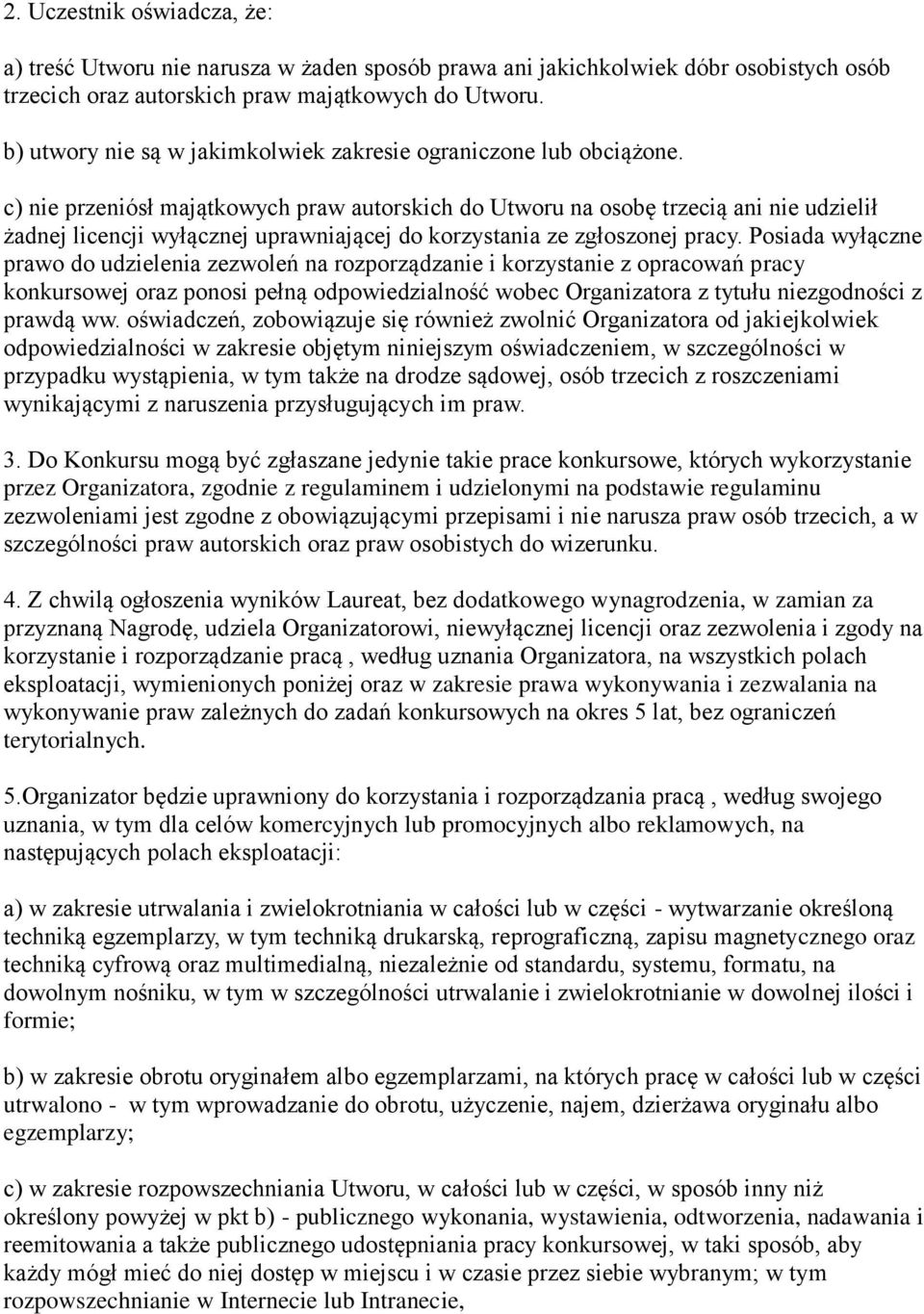 2. Uczestnik oświadcza, że:

a) treść Utworu nie narusza w żaden sposób prawa ani jakichkolwiek dóbr osobistych osób trzecich oraz autorskich praw majątkowych do Utworu.

b) utwory nie są w jakimkolwiek zakresie ograniczone lub obciążone.

c) nie przeniósł majątkowych praw autorskich do Utworu na osobę trzecią ani nie udzielił żadnej licencji wyłącznej uprawniającej do korzystania ze zgłoszonej pracy. Posiada wyłączne prawo do udzielenia zezwoleń na rozporządzanie i korzystanie z opracowań pracy konkursowej oraz ponosi pełną odpowiedzialność wobec Organizatora z tytułu niezgodności z prawdą ww. oświadczeń, zobowiązuje się również zwolnić Organizatora od jakiejkolwiek odpowiedzialności w zakresie objętym niniejszym oświadczeniem, w szczególności w przypadku wystąpienia, w tym także na drodze sądowej, osób trzecich z roszczeniami wynikającymi z naruszenia przysługujących im praw.

3. Do Konkursu mogą być zgłaszane jedynie takie prace konkursowe, których wykorzystanie przez Organizatora, zgodnie z regulaminem i udzielonymi na podstawie regulaminu zezwoleniami jest zgodne z obowiązującymi przepisami i nie narusza praw osób trzecich, a w szczególności praw autorskich oraz praw osobistych do wizerunku.

4. Z chwilą ogłoszenia wyników Laureat, bez dodatkowego wynagrodzenia, w zamian za przyznaną Nagrodę, udziela Organizatorowi, niewyłącznej licencji oraz zezwolenia i zgody na korzystanie i rozporządzanie pracą , według uznania Organizatora, na wszystkich polach eksploatacji, wymienionych poniżej oraz w zakresie prawa wykonywania i zezwalania na wykonywanie praw zależnych do zadań konkursowych na okres 5 lat, bez ograniczeń terytorialnych.

5.Organizator będzie uprawniony do korzystania i rozporządzania pracą , według swojego uznania, w tym dla celów komercyjnych lub promocyjnych albo reklamowych, na następujących polach eksploatacji:

a) w zakresie utrwalania i zwielokrotniania w całości lub w części - wytwarzanie określoną techniką egzemplarzy, w tym techniką drukarską, reprograficzną, zapisu magnetycznego oraz techniką cyfrową oraz multimedialną, niezależnie od standardu, systemu, formatu, na dowolnym nośniku, w tym w szczególności utrwalanie i zwielokrotnianie w dowolnej ilości i formie;

b) w zakresie obrotu oryginałem albo egzemplarzami, na których pracę w całości lub w części utrwalono - w tym wprowadzanie do obrotu, użyczenie, najem, dzierżawa oryginału albo egzemplarzy;

c) w zakresie rozpowszechniania Utworu, w całości lub w części, w sposób inny niż określony powyżej w pkt b) - publicznego wykonania, wystawienia, odtworzenia, nadawania i reemitowania a także publicznego udostępniania pracy konkursowej, w taki sposób, aby każdy mógł mieć do niej dostęp w miejscu i w czasie przez siebie wybranym; w tym rozpowszechnianie w Internecie lub Intranecie,